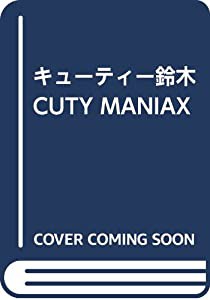 キューティー鈴木
CUTY MANIAX

COVER COMING SOON